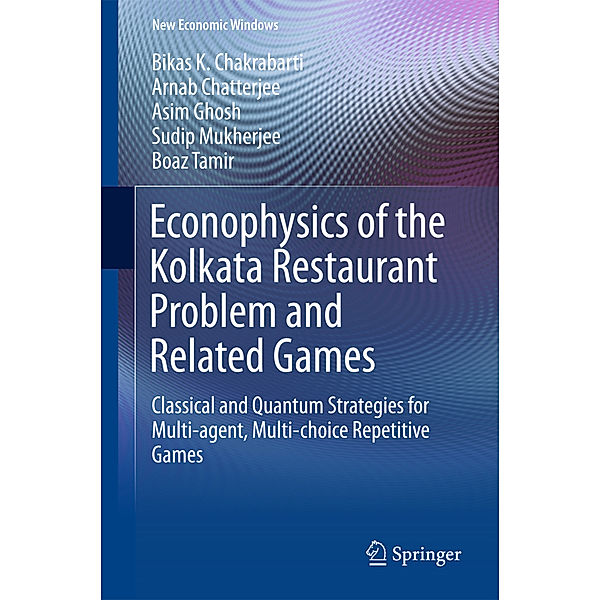 New Economic Windows

Bikas K. Chakrabarti
Arnab Chatterjee
Asim Ghosh
Sudip Mukherjee
Boaz Tamir

Econophysics of the Kolkata Restaurant Problem and Related Games

Classical and Quantum Strategies for Multi-agent, Multi-choice Repetitive Games

Springer